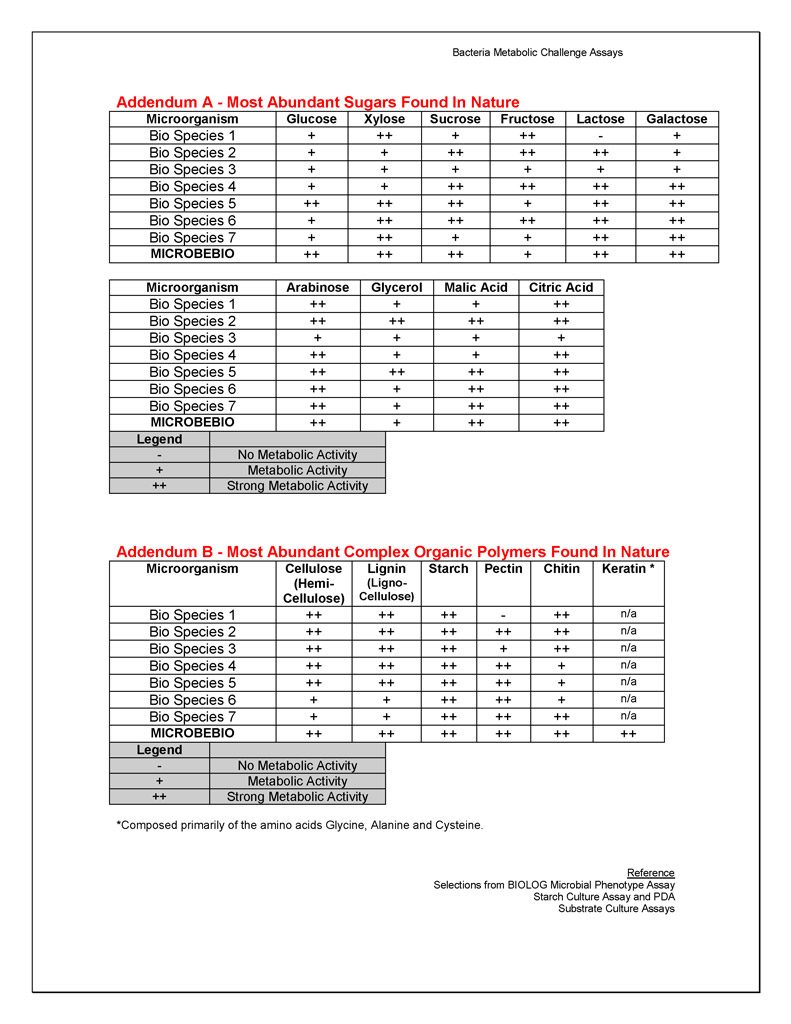 Bacteria Metabolic Challenge Assays

Addendum A - Most Abundant Sugars Found In Nature

| Microorganism | Glucose | Xylose | Sucrose | Fructose | Lactose | Galactose |
|---|---|---|---|---|---|---|
| Bio Species 1 | + | ++ | + | ++ | - | + |
| Bio Species 2 | + | + | ++ | ++ | ++ | + |
| Bio Species 3 | + | + | + | + | + | + |
| Bio Species 4 | + | + | ++ | ++ | ++ | ++ |
| Bio Species 5 | ++ | ++ | ++ | + | ++ | ++ |
| Bio Species 6 | + | ++ | ++ | ++ | ++ | ++ |
| Bio Species 7 | + | ++ | + | + | ++ | ++ |
| MICROBEBIO | ++ | ++ | ++ | + | ++ | ++ |

| Microorganism | Arabinose | Glycerol | Malic Acid | Citric Acid |
|---|---|---|---|---|
| Bio Species 1 | ++ | + | + | ++ |
| Bio Species 2 | ++ | ++ | ++ | ++ |
| Bio Species 3 | + | + | + | + |
| Bio Species 4 | ++ | + | + | ++ |
| Bio Species 5 | ++ | ++ | ++ | ++ |
| Bio Species 6 | ++ | + | ++ | ++ |
| Bio Species 7 | ++ | + | ++ | ++ |
| MICROBEBIO | ++ | + | ++ | ++ |

| Legend | |
|---|---|
| - | No Metabolic Activity |
| + | Metabolic Activity |
| ++ | Strong Metabolic Activity |

Addendum B - Most Abundant Complex Organic Polymers Found In Nature

| Microorganism | Cellulose (Hemi-Cellulose) | Lignin (Ligno-Cellulose) | Starch | Pectin | Chitin | Keratin * |
|---|---|---|---|---|---|---|
| Bio Species 1 | ++ | ++ | ++ | - | ++ | n/a |
| Bio Species 2 | ++ | ++ | ++ | ++ | ++ | n/a |
| Bio Species 3 | ++ | ++ | ++ | + | ++ | n/a |
| Bio Species 4 | ++ | ++ | ++ | ++ | + | n/a |
| Bio Species 5 | ++ | ++ | ++ | ++ | + | n/a |
| Bio Species 6 | + | + | ++ | ++ | + | n/a |
| Bio Species 7 | + | + | ++ | ++ | ++ | n/a |
| MICROBEBIO | ++ | ++ | ++ | ++ | ++ | ++ |

| Legend | |
|---|---|
| - | No Metabolic Activity |
| + | Metabolic Activity |
| ++ | Strong Metabolic Activity |

*Composed primarily of the amino acids Glycine, Alanine and Cysteine.

Reference
Selections from BIOLOG Microbial Phenotype Assay
Starch Culture Assay and PDA
Substrate Culture Assays